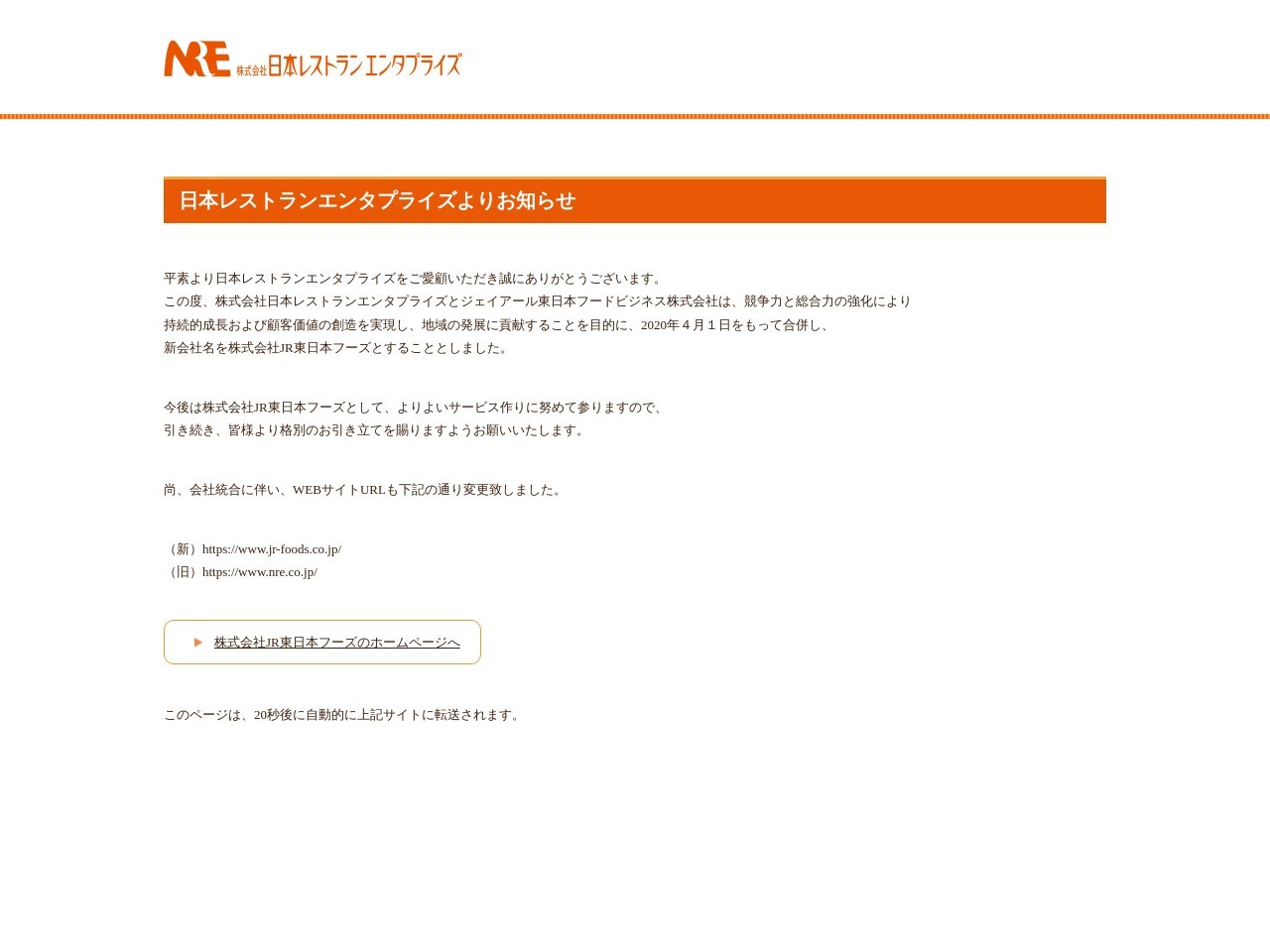 NRE 株式会社日本レストランエンタプライズ

日本レストランエンタプライズよりお知らせ

平素より日本レストランエンタプライズをご愛顧いただき誠にありがとうございます。
この度、株式会社日本レストランエンタプライズとジェイアール東日本フードビジネス株式会社は、競争力と総合力の強化により
持続的成長および顧客価値の創造を実現し、地域の発展に貢献することを目的に、2020年４月１日をもって合併し、
新会社名を株式会社JR東日本フーズとすることとしました。

今後は株式会社JR東日本フーズとして、よりよいサービス作りに努めて参りますので、
引き続き、皆様より格別のお引き立てを賜りますようお願いいたします。

尚、会社統合に伴い、WEBサイトURLも下記の通り変更致しました。

（新）https://www.jr-foods.co.jp/
（旧）https://www.nre.co.jp/

株式会社JR東日本フーズのホームページへ

このページは、20秒後に自動的に上記サイトに転送されます。